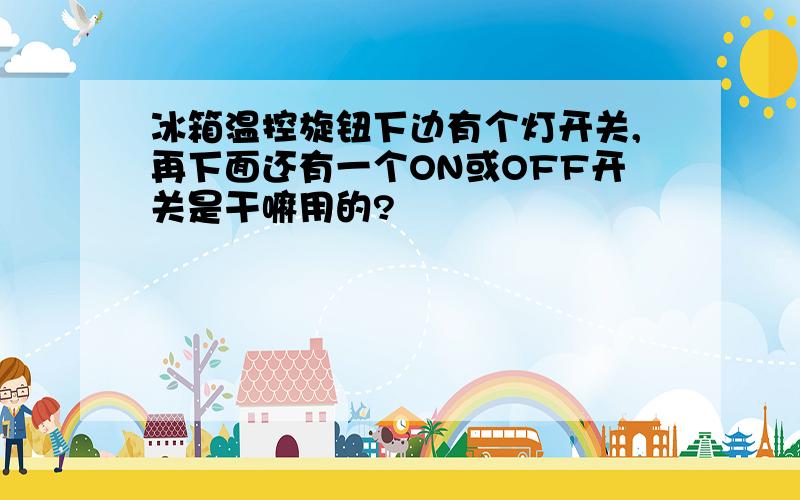 冰箱温控旋钮下边有个灯开关,再下面还有一个ON或OFF开关是干嘛用的?